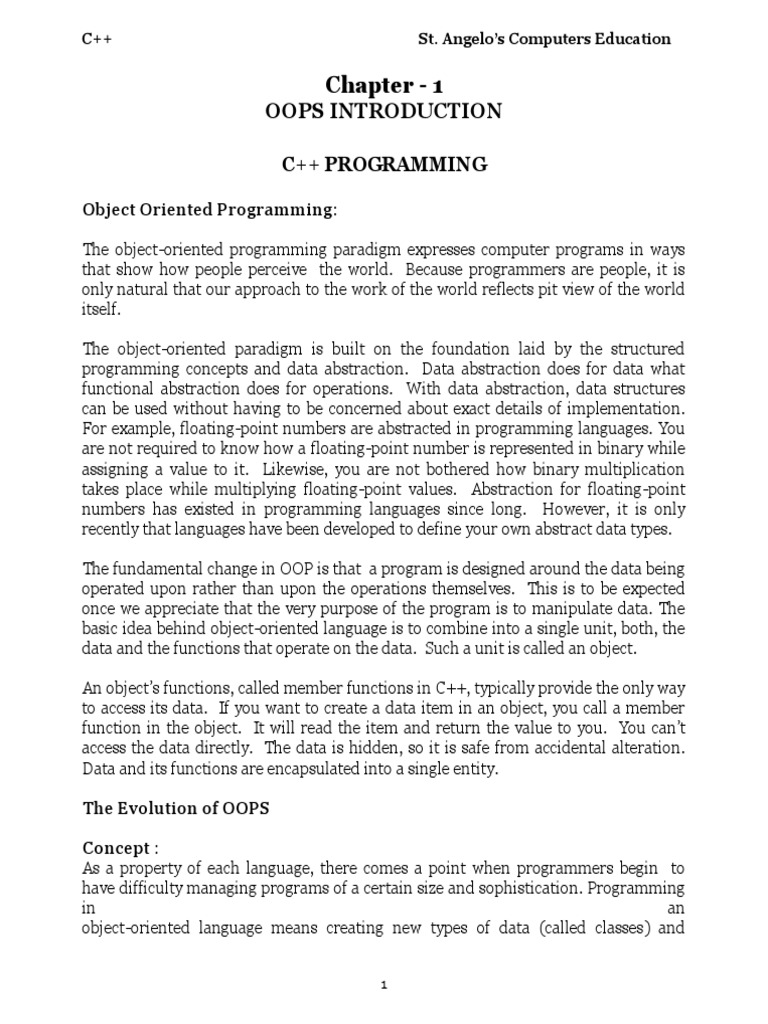 C++ St. Angelo's Computers Education

Chapter - 1
OOPS INTRODUCTION

C++ PROGRAMMING

Object Oriented Programming:

The object-oriented programming paradigm expresses computer programs in ways that show how people perceive the world. Because programmers are people, it is only natural that our approach to the work of the world reflects pit view of the world itself.

The object-oriented paradigm is built on the foundation laid by the structured programming concepts and data abstraction. Data abstraction does for data what functional abstraction does for operations. With data abstraction, data structures can be used without having to be concerned about exact details of implementation. For example, floating-point numbers are abstracted in programming languages. You are not required to know how a floating-point number is represented in binary while assigning a value to it. Likewise, you are not bothered how binary multiplication takes place while multiplying floating-point values. Abstraction for floating-point numbers has existed in programming languages since long. However, it is only recently that languages have been developed to define your own abstract data types.

The fundamental change in OOP is that a program is designed around the data being operated upon rather than upon the operations themselves. This is to be expected once we appreciate that the very purpose of the program is to manipulate data. The basic idea behind object-oriented language is to combine into a single unit, both, the data and the functions that operate on the data. Such a unit is called an object.

An object's functions, called member functions in C++, typically provide the only way to access its data. If you want to create a data item in an object, you call a member function in the object. It will read the item and return the value to you. You can't access the data directly. The data is hidden, so it is safe from accidental alteration. Data and its functions are encapsulated into a single entity.

The Evolution of OOPS

Concept :
As a property of each language, there comes a point when programmers begin to have difficulty managing programs of a certain size and sophistication. Programming in an object-oriented language means creating new types of data (called classes) and

1